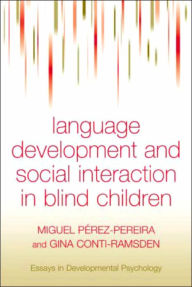 language development and social interaction in blind children

MIGUEL PÉREZ-PEREIRA and GINA CONTI-RAMSDEN

Essays in Developmental Psychology